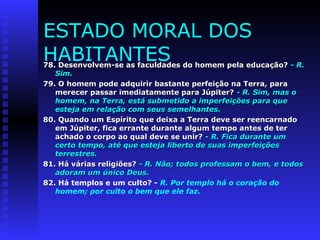 ESTADO MORAL DOS HABITANTES

78. Desenvolvem-se as faculdades do homem pela educação? - R. Sim.

79. O homem pode adquirir bastante perfeição na Terra, para merecer passar imediatamente para Júpiter? - R. Sim, mas o homem, na Terra, está submetido a imperfeições para que esteja em relação com seus semelhantes.

80. Quando um Espírito que deixa a Terra deve ser reencarnado em Júpiter, fica errante durante algum tempo antes de ter achado o corpo ao qual deve se unir? - R. Fica durante um certo tempo, até que esteja liberto de suas imperfeições terrestres.

81. Há várias religiões? - R. Não; todos professam o bem, e todos adoram um único Deus.

82. Há templos e um culto? - R. Por templo há o coração do homem; por culto o bem que ele faz.